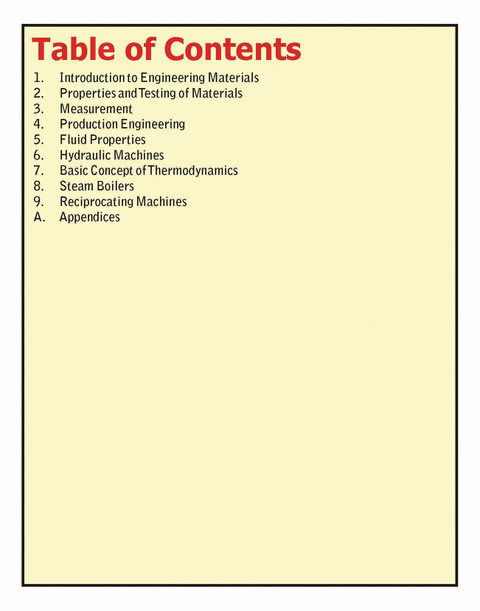 Table of Contents

1. Introduction to Engineering Materials
2. Properties and Testing of Materials
3. Measurement
4. Production Engineering
5. Fluid Properties
6. Hydraulic Machines
7. Basic Concept of Thermodynamics
8. Steam Boilers
9. Reciprocating Machines
A. Appendices